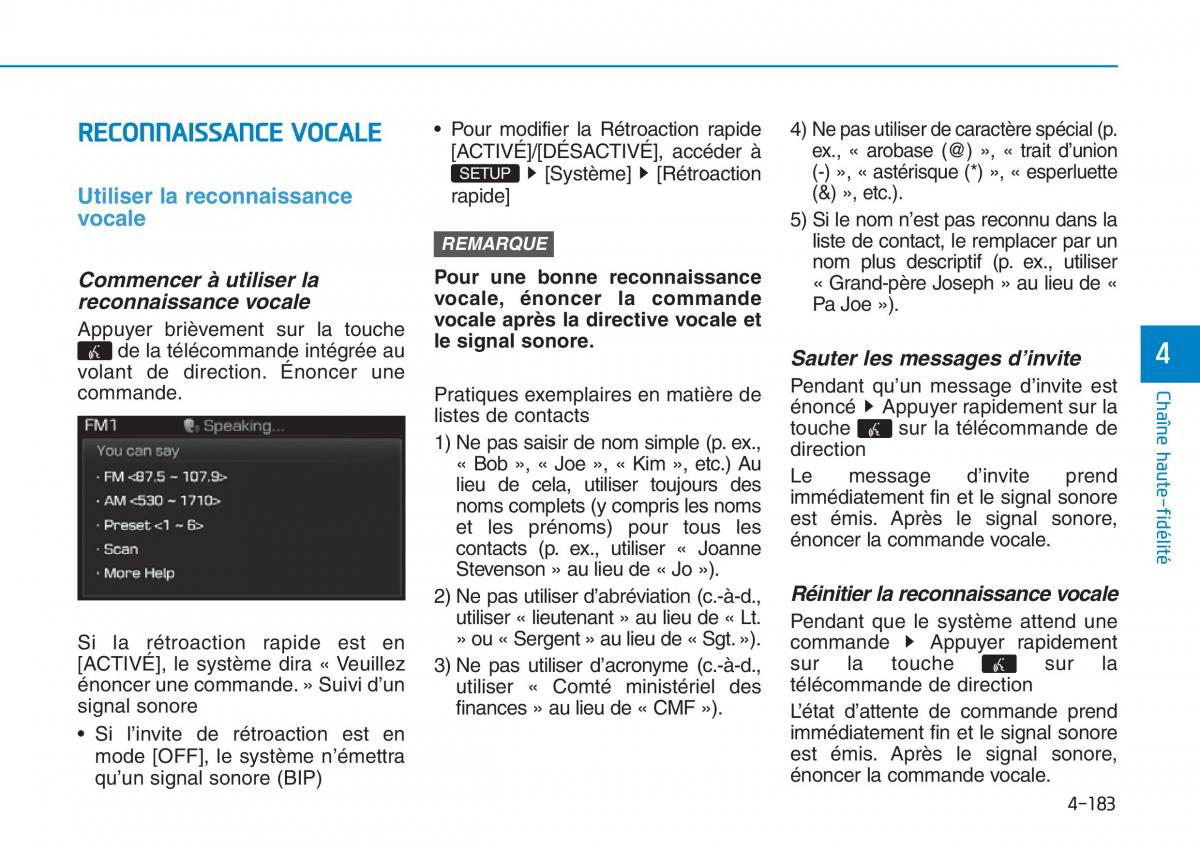 RECONNAISSANCE VOCALE

Utiliser la reconnaissance vocale

Commencer à utiliser la reconnaissance vocale

Appuyer brièvement sur la touche de la télécommande intégrée au volant de direction. Énoncer une commande.

FM1 Speaking...
You can say
· FM <87.5 ~ 107.9>
· AM <530 ~ 1710>
· Preset <1 ~ 6>
· Scan
· More Help

Si la rétroaction rapide est en [ACTIVÉ], le système dira « Veuillez énoncer une commande. » Suivi d'un signal sonore

• Si l'invite de rétroaction est en mode [OFF], le système n'émettra qu'un signal sonore (BIP)

• Pour modifier la Rétroaction rapide [ACTIVÉ]/[DÉSACTIVÉ], accéder à SETUP ▶ [Système] ▶ [Rétroaction rapide]

REMARQUE

Pour une bonne reconnaissance vocale, énoncer la commande vocale après la directive vocale et le signal sonore.

Pratiques exemplaires en matière de listes de contacts

1) Ne pas saisir de nom simple (p. ex., « Bob », « Joe », « Kim », etc.) Au lieu de cela, utiliser toujours des noms complets (y compris les noms et les prénoms) pour tous les contacts (p. ex., utiliser « Joanne Stevenson » au lieu de « Jo »).

2) Ne pas utiliser d'abréviation (c.-à-d., utiliser « lieutenant » au lieu de « Lt. » ou « Sergent » au lieu de « Sgt. »).

3) Ne pas utiliser d'acronyme (c.-à-d., utiliser « Comté ministériel des finances » au lieu de « CMF »).

4) Ne pas utiliser de caractère spécial (p. ex., « arobase (@) », « trait d'union (-) », « astérisque (*) », « esperluette (&) », etc.).

5) Si le nom n'est pas reconnu dans la liste de contact, le remplacer par un nom plus descriptif (p. ex., utiliser « Grand-père Joseph » au lieu de « Pa Joe »).

Sauter les messages d'invite

Pendant qu'un message d'invite est énoncé ▶ Appuyer rapidement sur la touche sur la télécommande de direction

Le message d'invite prend immédiatement fin et le signal sonore est émis. Après le signal sonore, énoncer la commande vocale.

Réinitier la reconnaissance vocale

Pendant que le système attend une commande ▶ Appuyer rapidement sur la touche sur la télécommande de direction

L'état d'attente de commande prend immédiatement fin et le signal sonore est émis. Après le signal sonore, énoncer la commande vocale.

4
Chaîne haute-fidélité

4-183